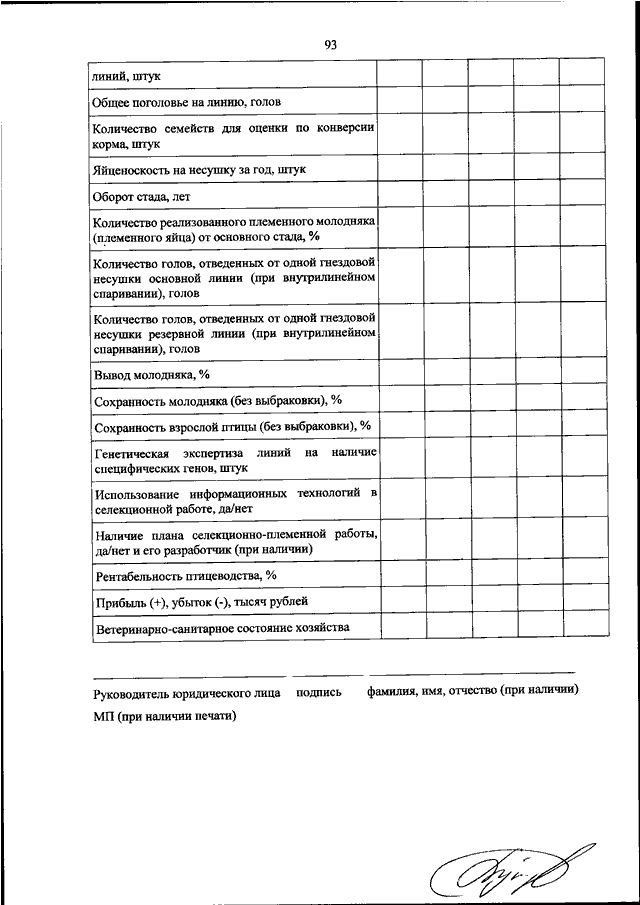 93

| линий, штук | | | | | |
|---|---|---|---|---|---|
| Общее поголовье на линию, голов | | | | | |
| Количество семейств для оценки по конверсии корма, штук | | | | | |
| Яйценоскость на несушку за год, штук | | | | | |
| Оборот стада, лет | | | | | |
| Количество реализованного племенного молодняка (племенного яйца) от основного стада, % | | | | | |
| Количество голов, отведенных от одной гнездовой несушки основной линии (при внутрилинейном спаривании), голов | | | | | |
| Количество голов, отведенных от одной гнездовой несушки резервной линии (при внутрилинейном спаривании), голов | | | | | |
| Вывод молодняка, % | | | | | |
| Сохранность молодняка (без выбраковки), % | | | | | |
| Сохранность взрослой птицы (без выбраковки), % | | | | | |
| Генетическая экспертиза линий на наличие специфических генов, штук | | | | | |
| Использование информационных технологий в селекционной работе, да/нет | | | | | |
| Наличие плана селекционно-племенной работы, да/нет и его разработчик (при наличии) | | | | | |
| Рентабельность птицеводства, % | | | | | |
| Прибыль (+), убыток (-), тысяч рублей | | | | | |
| Ветеринарно-санитарное состояние хозяйства | | | | | |

Руководитель юридического лица подпись фамилия, имя, отчество (при наличии)

МП (при наличии печати)